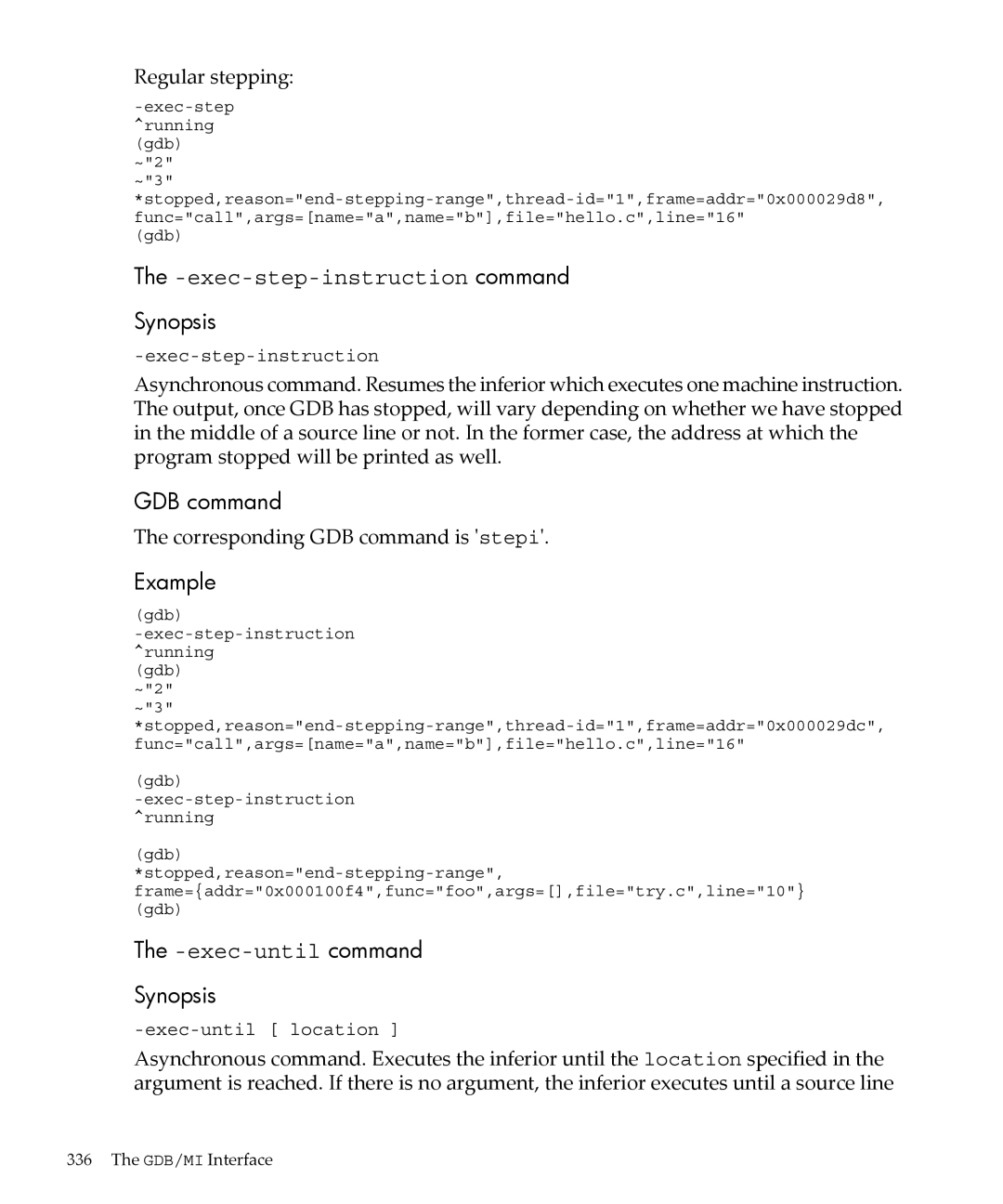 Regular stepping:

-exec-step
^running
(gdb)
~"2"
~"3"
*stopped,reason="end-stepping-range",thread-id="1",frame=addr="0x000029d8",
func="call",args=[name="a",name="b"],file="hello.c",line="16"
(gdb)

The -exec-step-instruction command

Synopsis

-exec-step-instruction

Asynchronous command. Resumes the inferior which executes one machine instruction. The output, once GDB has stopped, will vary depending on whether we have stopped in the middle of a source line or not. In the former case, the address at which the program stopped will be printed as well.

GDB command

The corresponding GDB command is 'stepi'.

Example

(gdb)
-exec-step-instruction
^running
(gdb)
~"2"
~"3"
*stopped,reason="end-stepping-range",thread-id="1",frame=addr="0x000029dc",
func="call",args=[name="a",name="b"],file="hello.c",line="16"

(gdb)
-exec-step-instruction
^running

(gdb)
*stopped,reason="end-stepping-range",
frame={addr="0x000100f4",func="foo",args=[],file="try.c",line="10"}
(gdb)

The -exec-until command

Synopsis

-exec-until [ location ]

Asynchronous command. Executes the inferior until the location specified in the argument is reached. If there is no argument, the inferior executes until a source line

336 The GDB/MI Interface